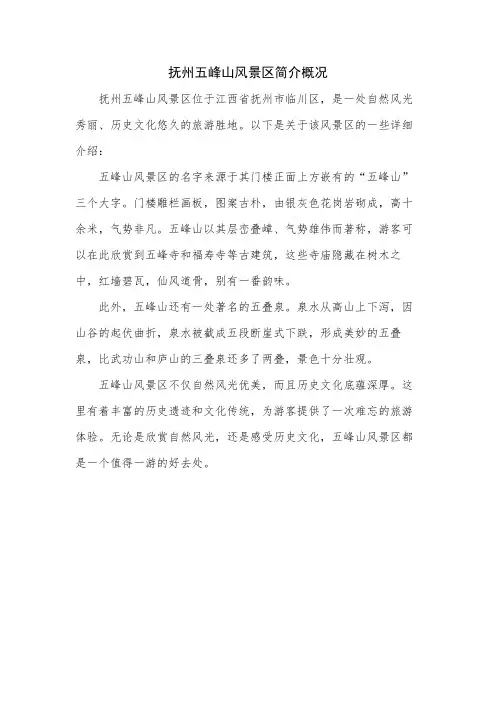 抚州五峰山风景区简介概况

抚州五峰山风景区位于江西省抚州市临川区，是一处自然风光秀丽、历史文化悠久的旅游胜地。以下是关于该风景区的一些详细介绍：

五峰山风景区的名字来源于其门楼正面上方嵌有的“五峰山”三个大字。门楼雕栏画板，图案古朴，由银灰色花岗岩砌成，高十余米，气势非凡。五峰山以其层峦叠嶂、气势雄伟而著称，游客可以在此欣赏到五峰寺和福寿寺等古建筑，这些寺庙隐藏在树木之中，红墙碧瓦，仙风道骨，别有一番韵味。

此外，五峰山还有一处著名的五叠泉。泉水从高山上下泻，因山谷的起伏曲折，泉水被截成五段断崖式下跌，形成美妙的五叠泉，比武功山和庐山的三叠泉还多了两叠，景色十分壮观。

五峰山风景区不仅自然风光优美，而且历史文化底蕴深厚。这里有着丰富的历史遗迹和文化传统，为游客提供了一次难忘的旅游体验。无论是欣赏自然风光，还是感受历史文化，五峰山风景区都是一个值得一游的好去处。